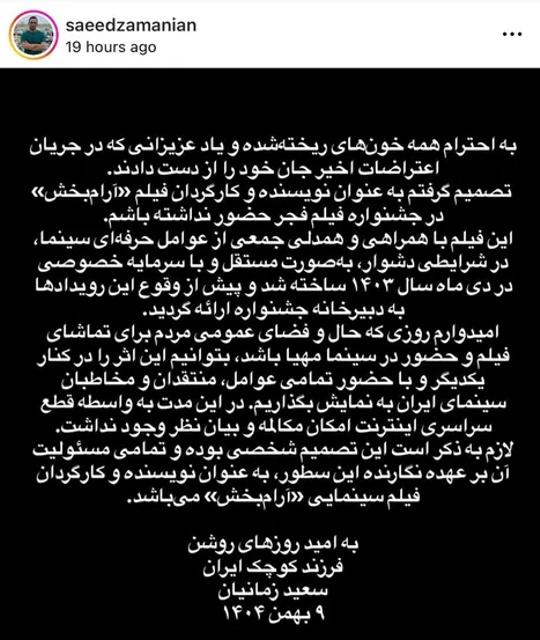 saeedzamanian
19 hours ago

به احترام همه خون‌های ریخته‌شده و یاد عزیزانی که در جریان اعتراضات اخیر جان خود را از دست دادند.
تصمیم گرفتم به عنوان نویسنده و کارگردان فیلم «آرام‌بخش» در جشنواره فیلم فجر حضور نداشته باشم.
این فیلم با همراهی و همدلی جمعی از عوامل حرفه‌ای سینما، در شرایطی دشوار، به‌صورت مستقل و با سرمایه خصوصی در دی ماه سال ۱۴۰۳ ساخته شد و پیش از وقوع این رویدادها به دبیرخانه جشنواره ارائه گردید.
امیدوارم روزی که حال و فضای عمومی مردم برای تماشای فیلم و حضور در سینما مهیا باشد، بتوانیم این اثر را در کنار یکدیگر و با حضور تمامی عوامل، منتقدان و مخاطبان سینمای ایران به نمایش بگذاریم. در این مدت به واسطه قطع سراسری اینترنت امکان مکالمه و بیان نظر وجود نداشت.
لازم به ذکر است این تصمیم شخصی بوده و تمامی مسئولیت آن بر عهده نگارنده این سطور، به عنوان نویسنده و کارگردان فیلم سینمایی «آرام‌بخش» می‌باشد.

به امید روزهای روشن
فرزند کوچک ایران
سعید زمانیان
۹ بهمن ۱۴۰۴